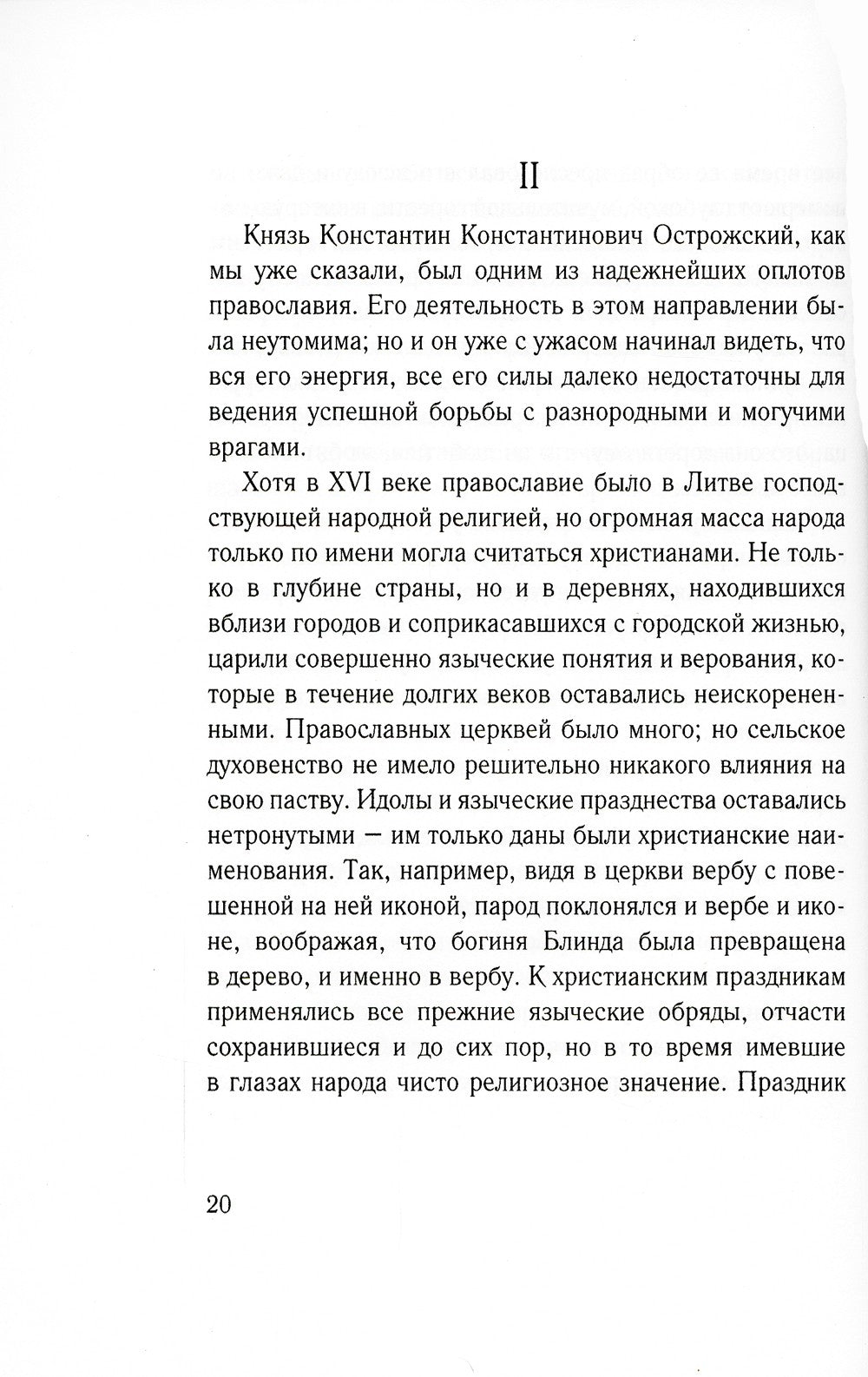 II

Князь Константин Константинович Острожский, как мы уже сказали, был одним из надежнейших оплотов православия. Его деятельность в этом направлении была неутомима; но и он уже с ужасом начинал видеть, что вся его энергия, все его силы далеко недостаточны для ведения успешной борьбы с разнородными и могучими врагами.

Хотя в XVI веке православие было в Литве господствующей народной религией, но огромная масса народа только по имени могла считаться христианами. Не только в глубине страны, но и в деревнях, находившихся вблизи городов и соприкасавшихся с городской жизнью, царили совершенно языческие понятия и верования, которые в течение долгих веков оставались неискорененными. Православных церквей было много; но сельское духовенство не имело решительно никакого влияния на свою паству. Идолы и языческие празднества оставались нетронутыми — им только даны были христианские наименования. Так, например, видя в церкви вербу с повешенной на ней иконой, парод поклонялся и вербе и иконе, воображая, что богиня Блинда была превращена в дерево, и именно в вербу. К христианским праздникам применялись все прежние языческие обряды, отчасти сохранившиеся и до сих пор, но в то время имевшие в глазах народа чисто религиозное значение. Праздник

20